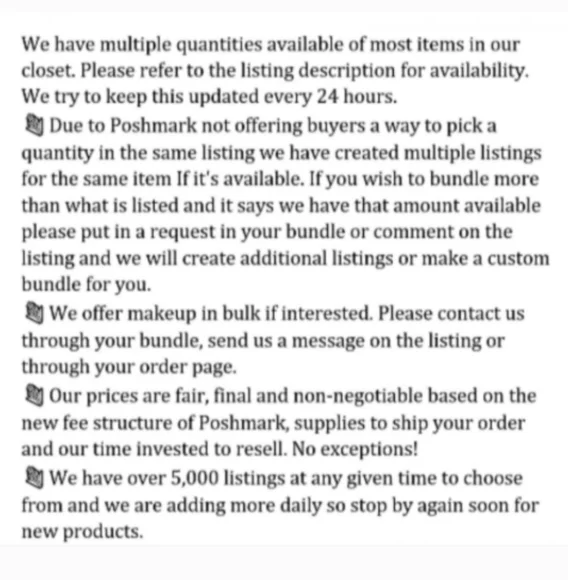 We have multiple quantities available of most items in our closet. Please refer to the listing description for availability. We try to keep this updated every 24 hours.
Due to Poshmark not offering buyers a way to pick a quantity in the same listing we have created multiple listings for the same item If it's available. If you wish to bundle more than what is listed and it says we have that amount available please put in a request in your bundle or comment on the listing and we will create additional listings or make a custom bundle for you.
We offer makeup in bulk if interested. Please contact us through your bundle, send us a message on the listing or through your order page.
Our prices are fair, final and non-negotiable based on the new fee structure of Poshmark, supplies to ship your order and our time invested to resell. No exceptions!
We have over 5,000 listings at any given time to choose from and we are adding more daily so stop by again soon for new products.